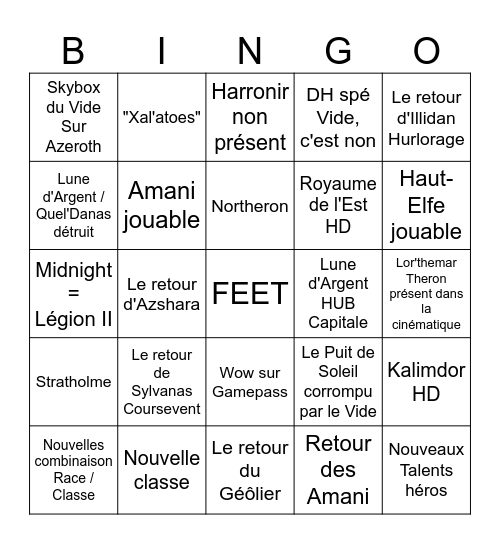 | B | I | N | G | O |
|---|---|---|---|---|
| Skybox du Vide Sur Azeroth | "Xal'atoes" | Harronir non présent | DH spé Vide, c'est non | Le retour d'Illidan Hurlorage |
| Lune d'Argent / Quel'Danas détruit | Amani jouable | Northeron | Royaume de l'Est HD | Haut-Elfe jouable |
| Midnight = Légion II | Le retour d'Azshara | FEET | Lune d'Argent HUB Capitale | Lor'themar Theron présent dans la cinématique |
| Stratholme | Le retour de Sylvanas Coursevent | Wow sur Gamepass | Le Puit de Soleil corrompu par le Vide | Kalimdor HD |
| Nouvelles combinaison Race / Classe | Nouvelle classe | Le retour du Géôlier | Retour des Amani | Nouveaux Talents héros |